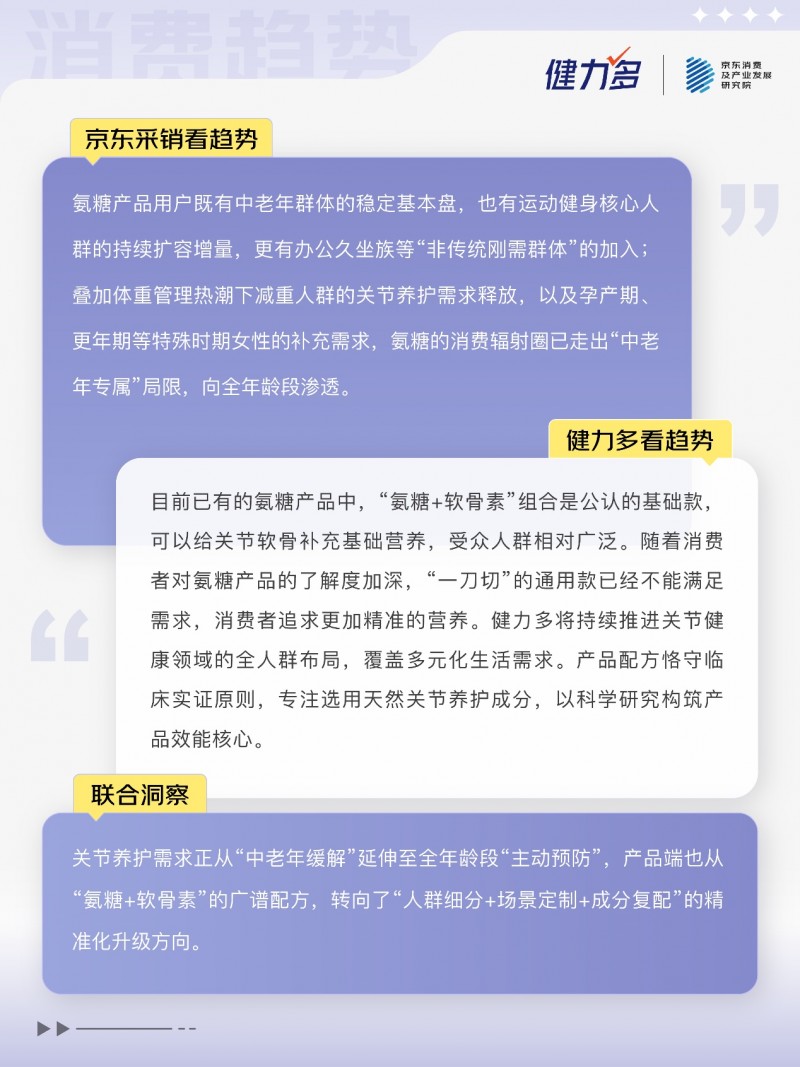 消费趋势

健力多

京东消费及产业发展研究院

京东采销看趋势

氨糖产品用户既有中老年群体的稳定基本盘，也有运动健身核心人群的持续扩容增量，更有办公久坐族等“非传统刚需群体”的加入；叠加体重管理热潮下减重人群的关节养护需求释放，以及孕产期、更年期等特殊时期女性的补充需求，氨糖的消费辐射圈已走出“中老年专属”局限，向全年龄段渗透。

健力多看趋势

目前已有的氨糖产品中，“氨糖+软骨素”组合是公认的基础款，可以给关节软骨补充基础营养，受众人群相对广泛。随着消费者对氨糖产品的了解度加深，“一刀切”的通用款已经不能满足需求，消费者追求更加精准的营养。健力多将持续推进关节健康领域的全人群布局，覆盖多元化生活需求。产品配方恪守临床实证原则，专注选用天然关节养护成分，以科学研究构筑产品效能核心。

联合洞察

关节养护需求正从“中老年缓解”延伸至全年龄段“主动预防”，产品端也从“氨糖+软骨素”的广谱配方，转向了“人群细分+场景定制+成分复配”的精准化升级方向。